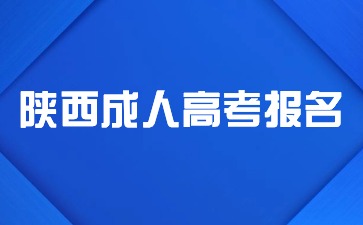 陕西成人高考报名